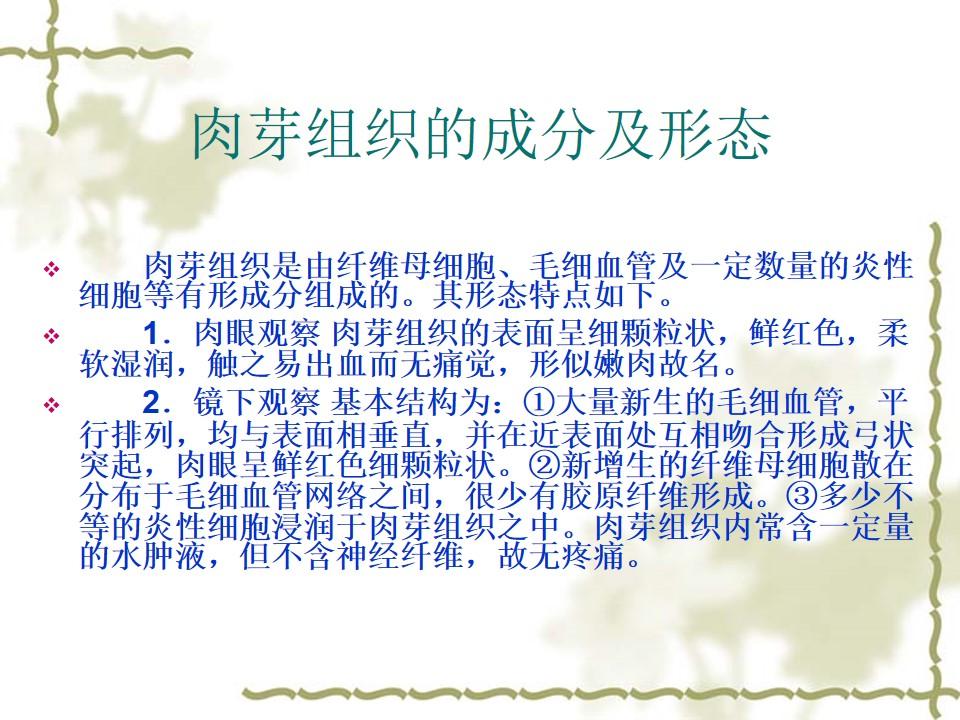 肉芽组织的成分及形态

❖ 肉芽组织是由纤维母细胞、毛细血管及一定数量的炎性细胞等有形成分组成的。其形态特点如下。

❖ 1．肉眼观察 肉芽组织的表面呈细颗粒状，鲜红色，柔软湿润，触之易出血而无痛觉，形似嫩肉故名。

❖ 2．镜下观察 基本结构为：①大量新生的毛细血管，平行排列，均与表面相垂直，并在近表面处互相吻合形成弓状突起，肉眼呈鲜红色细颗粒状。②新增生的纤维母细胞散在分布于毛细血管网络之间，很少有胶原纤维形成。③多少不等的炎性细胞浸润于肉芽组织之中。肉芽组织内常含一定量的水肿液，但不含神经纤维，故无疼痛。